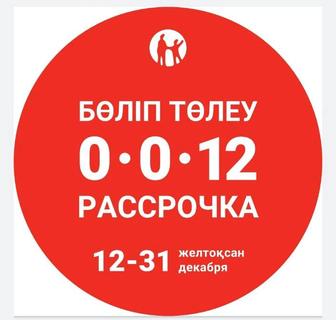 БӨЛІП ТӨЛЕУ
0•0•12
РАССРОЧКА

12-31 желтоқсан декабря